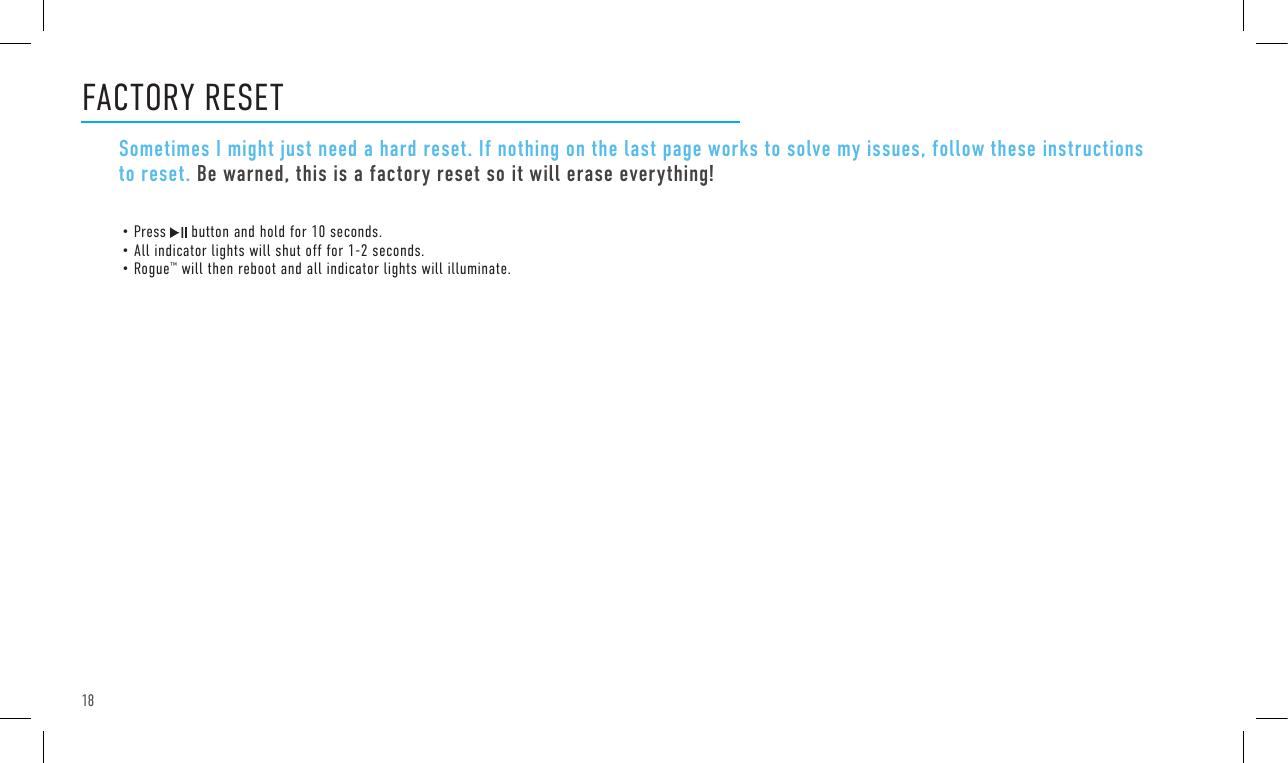 FACTORY RESET

Sometimes I might just need a hard reset. If nothing on the last page works to solve my issues, follow these instructions to reset. Be warned, this is a factory reset so it will erase everything!

• Press ▶II button and hold for 10 seconds.
• All indicator lights will shut off for 1-2 seconds.
• Rogue™ will then reboot and all indicator lights will illuminate.

18